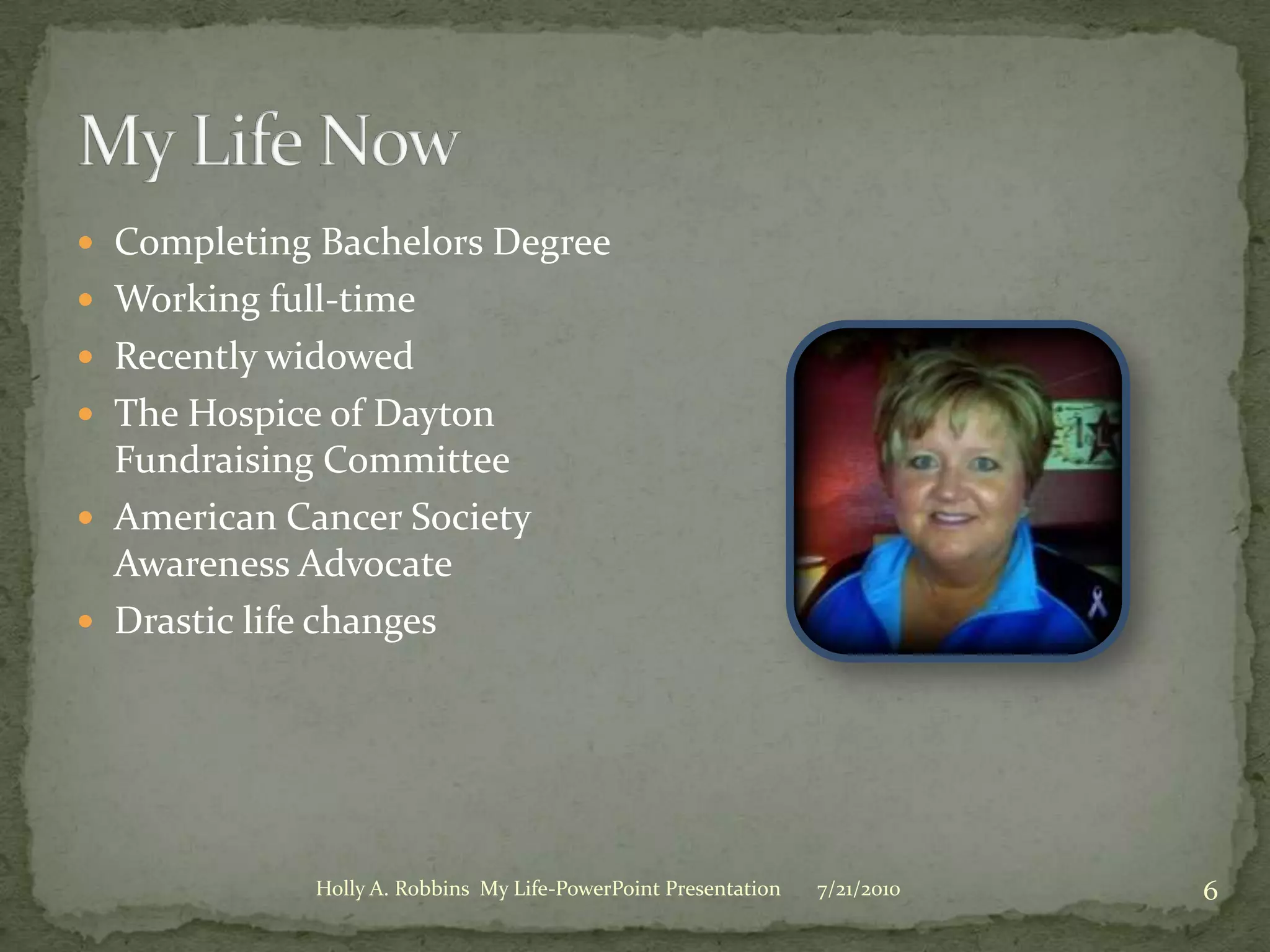 My Life Now

- Completing Bachelors Degree
- Working full-time
- Recently widowed
- The Hospice of Dayton Fundraising Committee
- American Cancer Society Awareness Advocate
- Drastic life changes

Holly A. Robbins My Life-PowerPoint Presentation 7/21/2010 6